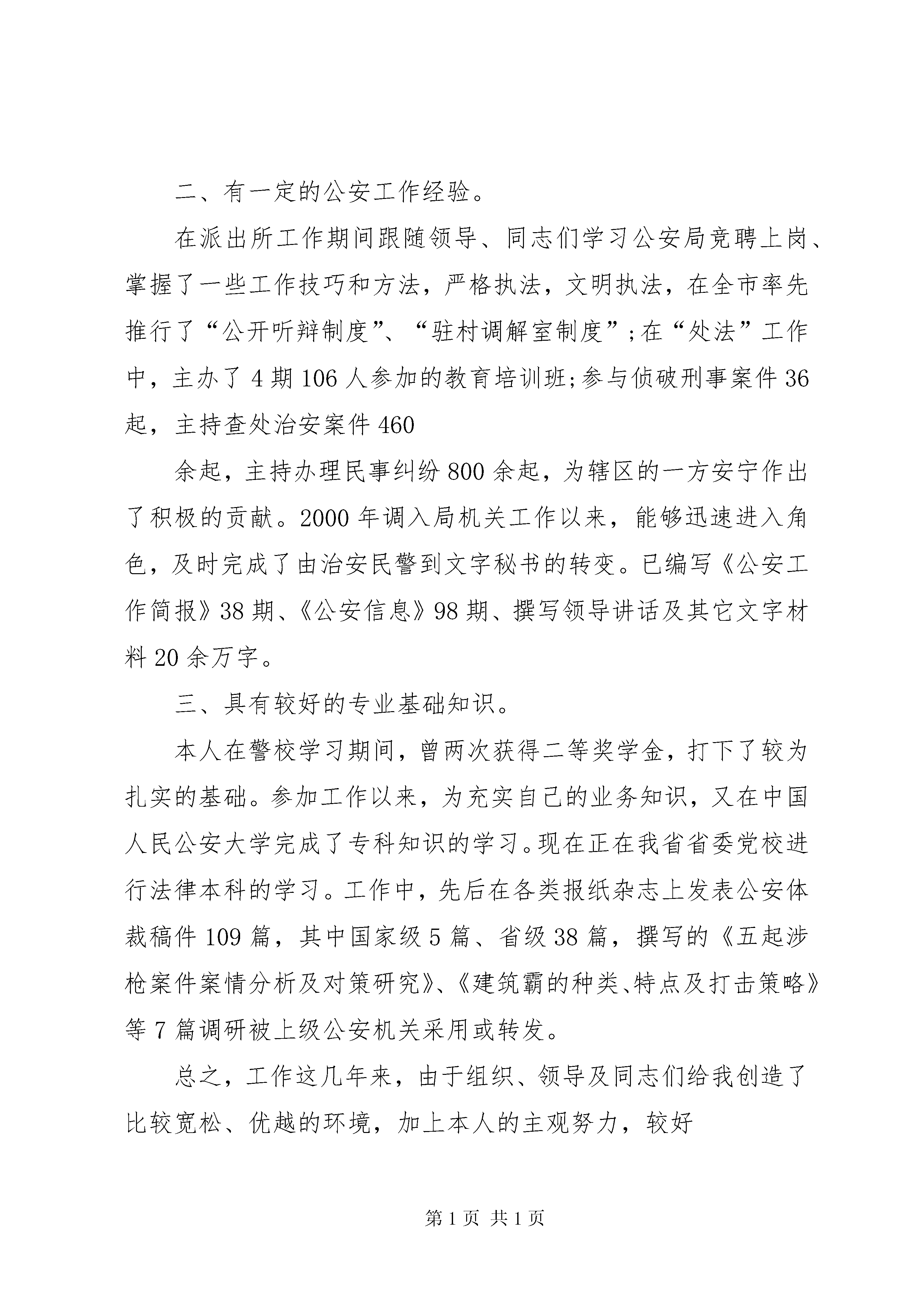 二、有一定的公安工作经验。

在派出所工作期间跟随领导、同志们学习公安局竞聘上岗、掌握了一些工作技巧和方法，严格执法，文明执法，在全市率先推行了“公开听辩制度”、“驻村调解室制度”;在“处法”工作中，主办了4期106人参加的教育培训班;参与侦破刑事案件36起，主持查处治安案件460

余起，主持办理民事纠纷800余起，为辖区的一方安宁作出了积极的贡献。2000年调入局机关工作以来，能够迅速进入角色，及时完成了由治安民警到文字秘书的转变。已编写《公安工作简报》38期、《公安信息》98期、撰写领导讲话及其它文字材料20余万字。

三、具有较好的专业基础知识。

本人在警校学习期间，曾两次获得二等奖学金，打下了较为扎实的基础。参加工作以来，为充实自己的业务知识，又在中国人民公安大学完成了专科知识的学习。现在正在我省省委党校进行法律本科的学习。工作中，先后在各类报纸杂志上发表公安体裁稿件109篇，其中国家级5篇、省级38篇，撰写的《五起涉枪案件案情分析及对策研究》、《建筑霸的种类、特点及打击策略》等7篇调研被上级公安机关采用或转发。

总之，工作这几年来，由于组织、领导及同志们给我创造了比较宽松、优越的环境，加上本人的主观努力，较好

第1页 共1页